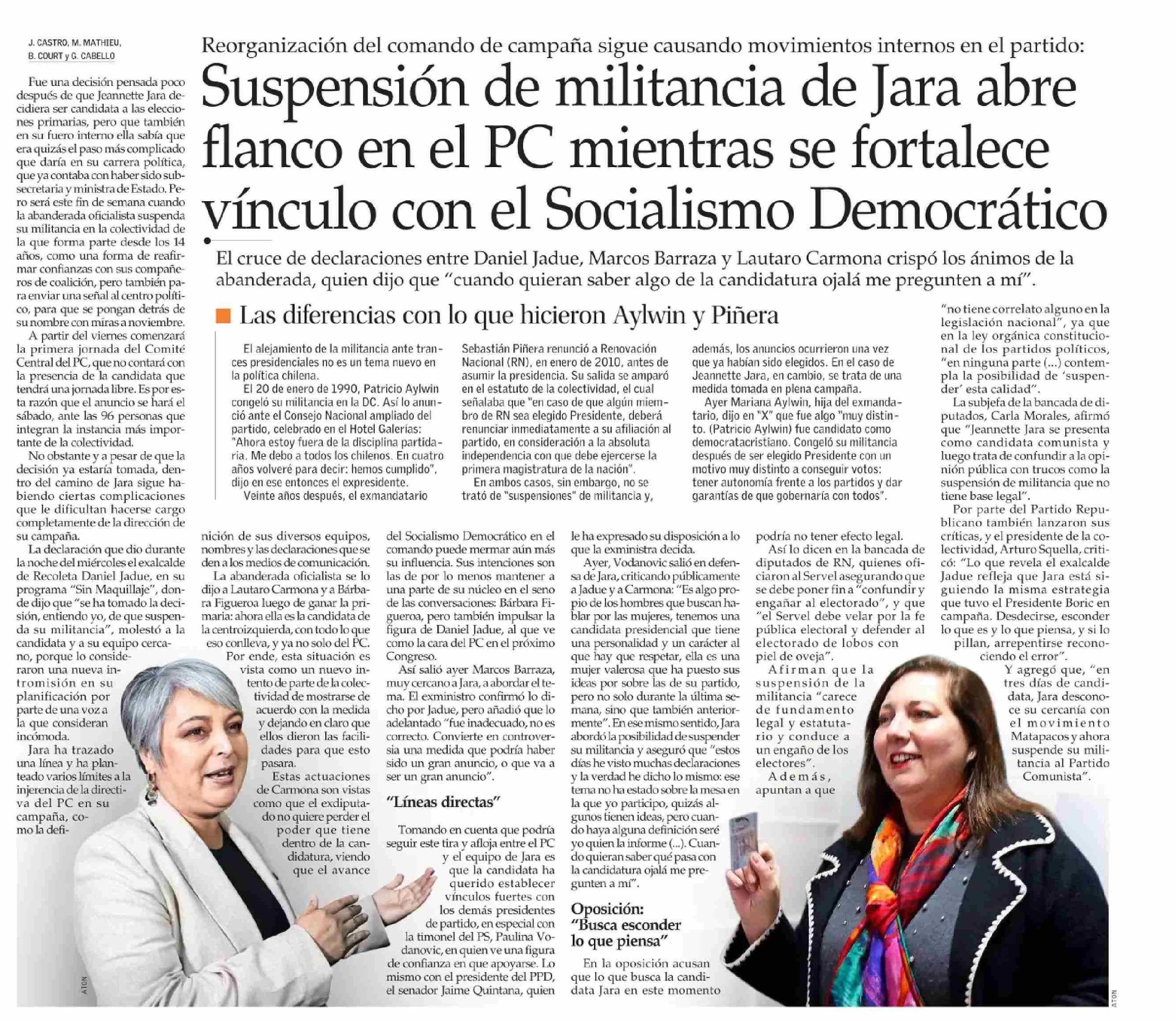 J. CASTRO, M. MATHIEU, B. COURT y G. CABELLO

Reorganización del comando de campaña sigue causando movimientos internos en el partido:

Suspensión de militancia de Jara abre flanco en el PC mientras se fortalece vínculo con el Socialismo Democrático

El cruce de declaraciones entre Daniel Jadue, Marcos Barraza y Lautaro Carmona crispó los ánimos de la abanderada, quien dijo que "cuando quieran saber algo de la candidatura ojalá me pregunten a mí".

Fue una decisión pensada poco después de que Jeannette Jara decidiera ser candidata a las elecciones primarias, pero que también en su fuero interno ella sabía que era quizás el paso más complicado que daría en su carrera política, que ya contaba con haber sido subsecretaria y ministra de Estado. Pero será este fin de semana cuando la abanderada oficialista suspenda su militancia en la colectividad de la que forma parte desde los 14 años, como una forma de reafirmar confianzas con sus compañeros de coalición, pero también para enviar una señal al centro político, para que se pongan detrás de su nombre con miras a noviembre.

A partir del viernes comenzará la primera jornada del Comité Central del PC, que no contará con la presencia de la candidata que tendrá una jornada libre. Es por esta razón que el anuncio se hará el sábado, ante las 96 personas que integran la instancia más importante de la colectividad.

No obstante y a pesar de que la decisión ya estaría tomada, dentro del camino de Jara sigue habiendo ciertas complicaciones que le dificultan hacerse cargo completamente de la dirección de su campaña.

La declaración que dio durante la noche del miércoles el exalcalde de Recoleta Daniel Jadue, en su programa "Sin Maquillaje", donde dijo que "se ha tomado la decisión, entiendo yo, de que suspenda su militancia", molestó a la candidata y a su equipo cercano, porque lo consideraron una nueva intromisión en su planificación por parte de una voz a la que consideran incómoda.

Jara ha trazado una línea y ha planteado varios límites a la injerencia de la directiva del PC en su campaña, como la definición de sus diversos equipos, nombres y las declaraciones que se den a los medios de comunicación.

La abanderada oficialista se lo dijo a Lautaro Carmona y a Bárbara Figueroa luego de ganar la primaria: ahora ella es la candidata de la centroizquierda, con todo lo que eso conlleva, y ya no solo del PC.

Por ende, esta situación es vista como un nuevo intento de parte de la colectividad de mostrarse de acuerdo con la medida y dejando en claro que ellos dieron las facilidades para que esto pasara.

Estas actuaciones de Carmona son vistas como que el exdiputado no quiere perder el poder que tiene dentro de la candidatura, viendo que el avance del Socialismo Democrático en el comando puede mermar aún más su influencia. Sus intenciones son las de por lo menos mantener a una parte de su núcleo en el seno de las conversaciones: Bárbara Figueroa, pero también impulsar la figura de Daniel Jadue, al que ve como la cara del PC en el próximo Congreso.

Así salió ayer Marcos Barraza, muy cercano a Jara, a abordar el tema. El exministro confirmó lo dicho por Jadue, pero añadió que lo adelantado "fue inadecuado, no es correcto. Convierte en controversia una medida que podría haber sido un gran anuncio, o que va a ser un gran anuncio".

"Líneas directas"

Tomando en cuenta que podría seguir este tira y afloja entre el PC y el equipo de Jara es que la candidata ha querido establecer vínculos fuertes con los demás presidentes de partido, en especial con la timonel del PS, Paulina Vodanovic, en quien ve una figura de confianza en que apoyarse. Lo mismo con el presidente del PPD, el senador Jaime Quintana, quien le ha expresado su disposición a lo que la exministra decida.

Ayer, Vodanovic salió en defensa de Jara, criticando públicamente a Jadue y a Carmona: "Es algo propio de los hombres que buscan hablar por las mujeres, tenemos una candidata presidencial que tiene una personalidad y un carácter al que hay que respetar, ella es una mujer valerosa que ha puesto sus ideas por sobre las de su partido, pero no solo durante la última semana, sino que también anteriormente". En ese mismo sentido, Jara abordó la posibilidad de suspender su militancia y aseguró que "estos días he visto muchas declaraciones y la verdad he dicho lo mismo: ese tema no ha estado sobre la mesa en la que yo participo, quizás algunos tienen ideas, pero cuando haya alguna definición seré yo quien la informe (...). Cuando quieran saber qué pasa con la candidatura ojalá me pregunten a mí".

Oposición: "Busca esconder lo que piensa"

En la oposición acusan que lo que busca la candidata Jara en este momento podría no tener efecto legal.

Así lo dicen en la bancada de diputados de RN, quienes oficiaron al Servel asegurando que se debe poner fin a "confundir y engañar al electorado", y que "el Servel debe velar por la fe pública electoral y defender al electorado de lobos con piel de oveja".

Afirman que la suspensión de la militancia "carece de fundamento legal y estatutario y conduce a un engaño de los electores".

Además, apuntan a que "no tiene correlato alguno en la legislación nacional", ya que en la ley orgánica constitucional de los partidos políticos, "en ninguna parte (...) contempla la posibilidad de 'suspender' esta calidad".

La subjefa de la bancada de diputados, Carla Morales, afirmó que "Jeannette Jara se presenta como candidata comunista y luego trata de confundir a la opinión pública con trucos como la suspensión de militancia que no tiene base legal".

Por parte del Partido Republicano también lanzaron sus críticas, y el presidente de la colectividad, Arturo Squella, criticó: "Lo que revela el exalcalde Jadue refleja que Jara está siguiendo la misma estrategia que tuvo el Presidente Boric en campaña. Desdecirse, esconder lo que es y lo que piensa, y si lo pillan, arrepentirse reconociendo el error".

Y agregó que, "en tres días de candidata, Jara desconoce su cercanía con el movimiento Matapacos y ahora suspende su militancia al Partido Comunista".

Las diferencias con lo que hicieron Aylwin y Piñera

El alejamiento de la militancia ante trances presidenciales no es un tema nuevo en la política chilena.

El 20 de enero de 1990, Patricio Aylwin congeló su militancia en la DC. Así lo anunció ante el Consejo Nacional ampliado del partido, celebrado en el Hotel Galerías: "Ahora estoy fuera de la disciplina partidaria. Me debo a todos los chilenos. En cuatro años volveré para decir: hemos cumplido", dijo en ese entonces el expresidente.

Veinte años después, el exmandatario Sebastián Piñera renunció a Renovación Nacional (RN), en enero de 2010, antes de asumir la presidencia. Su salida se amparó en el estatuto de la colectividad, el cual señalaba que "en caso de que algún miembro de RN sea elegido Presidente, deberá renunciar inmediatamente a su afiliación al partido, en consideración a la absoluta independencia con que debe ejercerse la primera magistratura de la nación".

En ambos casos, sin embargo, no se trató de "suspensiones" de militancia y, además, los anuncios ocurrieron una vez que ya habían sido elegidos. En el caso de Jeannette Jara, en cambio, se trata de una medida tomada en plena campaña.

Ayer Mariana Aylwin, hija del exmandatario, dijo en "X" que fue algo "muy distinto. (Patricio Aylwin) fue candidato como democratacristiano. Congeló su militancia después de ser elegido Presidente con un motivo muy distinto a conseguir votos: tener autonomía frente a los partidos y dar garantías de que gobernaría con todos".

ATON

ATON